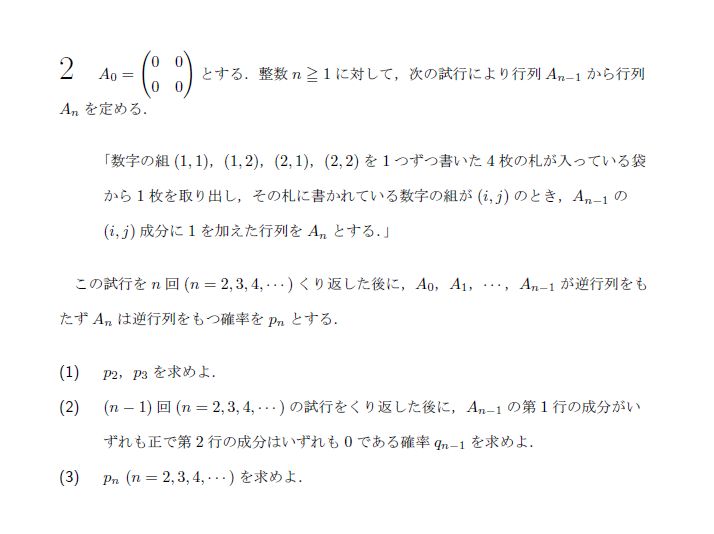 2　$A_0 = \begin{pmatrix} 0 & 0 \\ 0 & 0 \end{pmatrix}$ とする．整数 $n \geqq 1$ に対して，次の試行により行列 $A_{n-1}$ から行列 $A_n$ を定める．

「数字の組 $(1,1)$，$(1,2)$，$(2,1)$，$(2,2)$ を 1 つずつ書いた 4 枚の札が入っている袋から 1 枚を取り出し，その札に書かれている数字の組が $(i,j)$ のとき，$A_{n-1}$ の $(i,j)$ 成分に 1 を加えた行列を $A_n$ とする．」

この試行を $n$ 回 $(n = 2, 3, 4, \cdots)$ くり返した後に，$A_0$，$A_1$，$\cdots$，$A_{n-1}$ が逆行列をもたず $A_n$ は逆行列をもつ確率を $p_n$ とする．

(1)　$p_2$，$p_3$ を求めよ．

(2)　$(n-1)$ 回 $(n = 2, 3, 4, \cdots)$ の試行をくり返した後に，$A_{n-1}$ の第 1 行の成分がいずれも正で第 2 行の成分はいずれも 0 である確率 $q_{n-1}$ を求めよ．

(3)　$p_n$ $(n = 2, 3, 4, \cdots)$ を求めよ．